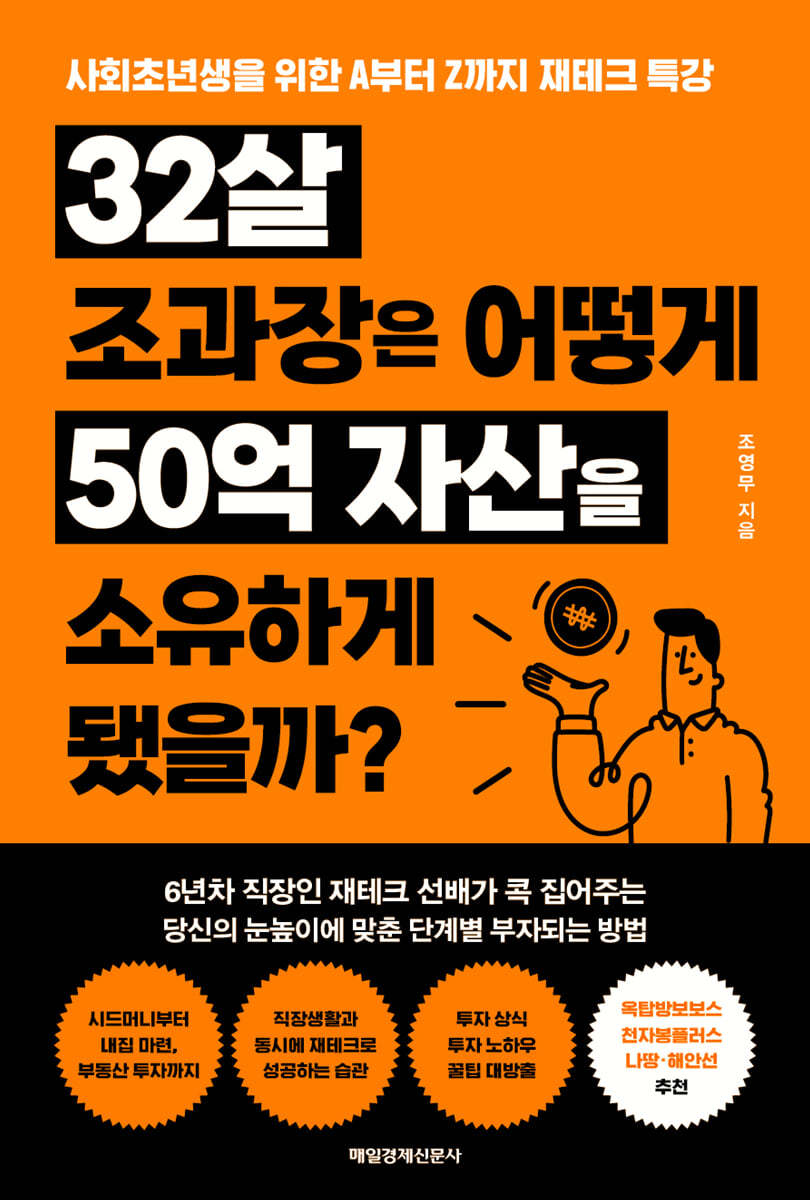 사회초년생을 위한 A부터 Z까지 재테크 특강

32살 조과장은 어떻게 50억 자산을 소유하게 됐을까?

조영무 지음

₩

6년차 직장인 재테크 선배가 콕 집어주는 당신의 눈높이에 맞춘 단계별 부자되는 방법

시드머니부터 내집 마련, 부동산 투자까지

직장생활과 동시에 재테크로 성공하는 습관

투자 상식 투자 노하우 꿀팁 대방출

옥탑방보보스 천자봉플러스 나땅·해안선 추천

매일경제신문사